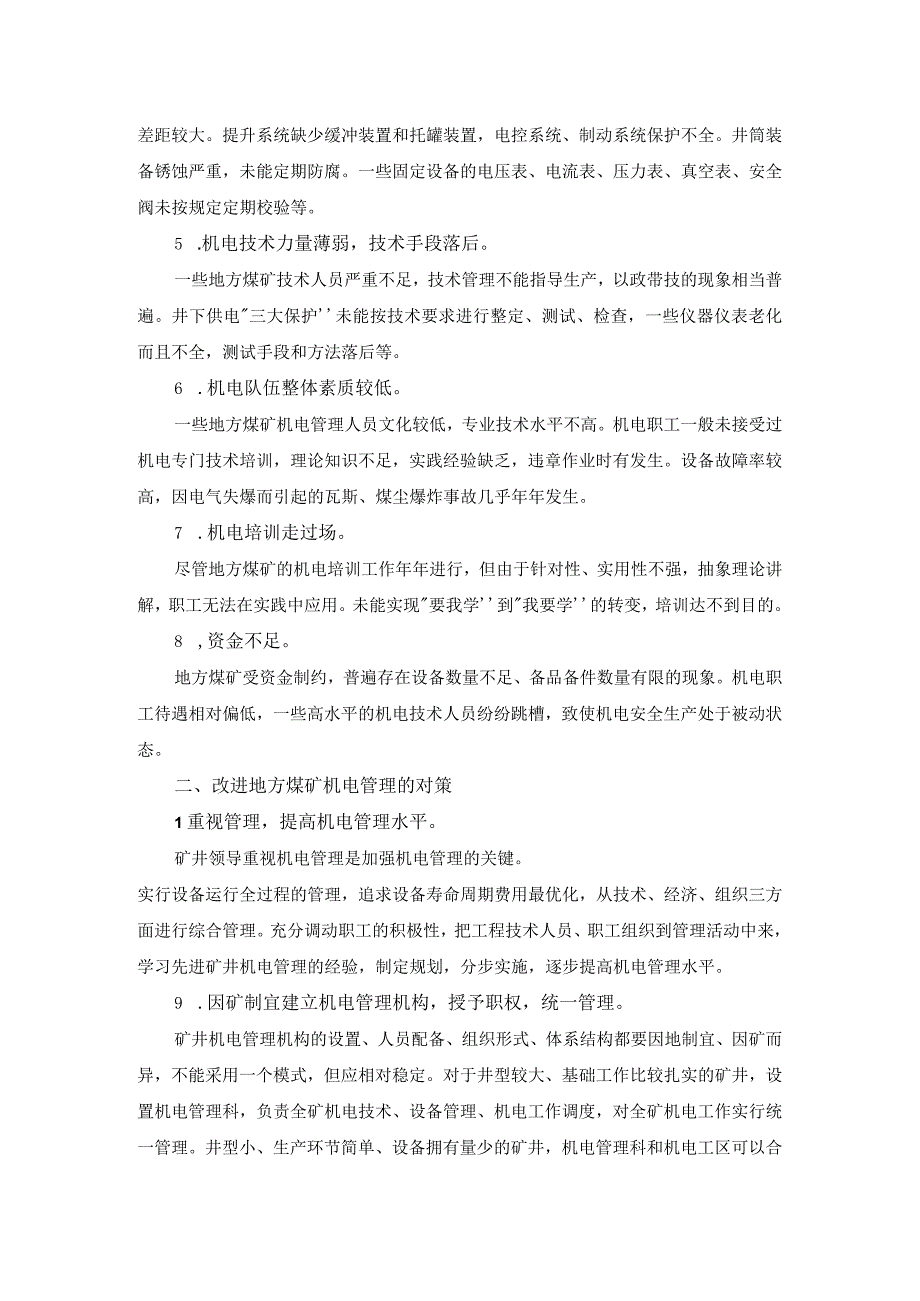 差距较大。提升系统缺少缓冲装置和托罐装置，电控系统、制动系统保护不全。井筒装备锈蚀严重，未能定期防腐。一些固定设备的电压表、电流表、压力表、真空表、安全阀未按规定定期校验等。

5 .机电技术力量薄弱，技术手段落后。

一些地方煤矿技术人员严重不足，技术管理不能指导生产，以政带技的现象相当普遍。井下供电"三大保护''未能按技术要求进行整定、测试、检查，一些仪器仪表老化而且不全，测试手段和方法落后等。

6 .机电队伍整体素质较低。

一些地方煤矿机电管理人员文化较低，专业技术水平不高。机电职工一般未接受过机电专门技术培训，理论知识不足，实践经验缺乏，违章作业时有发生。设备故障率较高，因电气失爆而引起的瓦斯、煤尘爆炸事故几乎年年发生。

7 .机电培训走过场。

尽管地方煤矿的机电培训工作年年进行，但由于针对性、实用性不强，抽象理论讲解，职工无法在实践中应用。未能实现"要我学''到"我要学''的转变，培训达不到目的。

8 ,资金不足。

地方煤矿受资金制约，普遍存在设备数量不足、备品备件数量有限的现象。机电职工待遇相对偏低，一些高水平的机电技术人员纷纷跳槽，致使机电安全生产处于被动状态。

二、改进地方煤矿机电管理的对策

1重视管理，提高机电管理水平。

矿井领导重视机电管理是加强机电管理的关键。
实行设备运行全过程的管理，追求设备寿命周期费用最优化，从技术、经济、组织三方面进行综合管理。充分调动职工的积极性，把工程技术人员、职工组织到管理活动中来，学习先进矿井机电管理的经验，制定规划，分步实施，逐步提高机电管理水平。

9 .因矿制宜建立机电管理机构，授予职权，统一管理。

矿井机电管理机构的设置、人员配备、组织形式、体系结构都要因地制宜、因矿而异，不能采用一个模式，但应相对稳定。对于井型较大、基础工作比较扎实的矿井，设置机电管理科，负责全矿机电技术、设备管理、机电工作调度，对全矿机电工作实行统一管理。井型小、生产环节简单、设备拥有量少的矿井，机电管理科和机电工区可以合